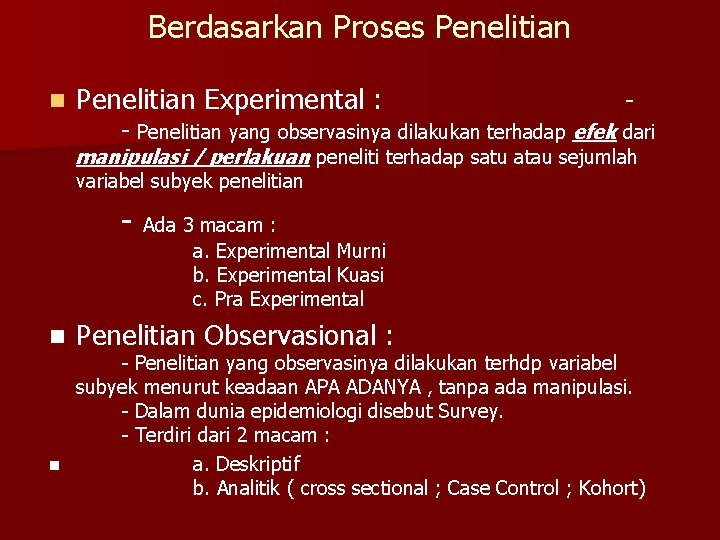 Berdasarkan Proses Penelitian

Penelitian Experimental : -

- Penelitian yang observasinya dilakukan terhadap efek dari manipulasi / perlakuan peneliti terhadap satu atau sejumlah variabel subyek penelitian

- Ada 3 macam :
a. Experimental Murni
b. Experimental Kuasi
c. Pra Experimental

Penelitian Observasional :

- Penelitian yang observasinya dilakukan terhdp variabel subyek menurut keadaan APA ADANYA , tanpa ada manipulasi.
- Dalam dunia epidemiologi disebut Survey.
- Terdiri dari 2 macam :
a. Deskriptif
b. Analitik ( cross sectional ; Case Control ; Kohort)